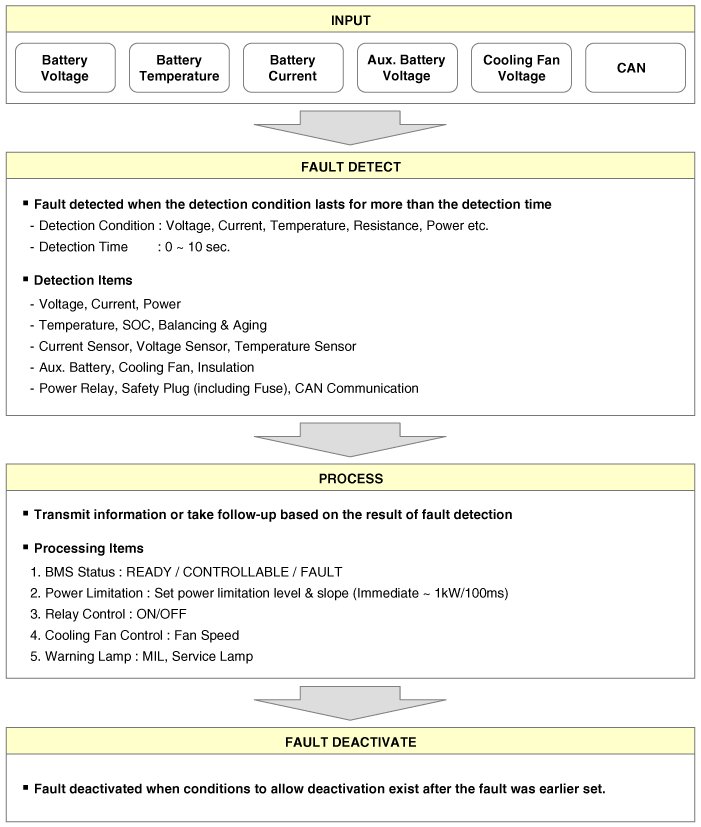 INPUT

Battery Voltage

Battery Temperature

Battery Current

Aux. Battery Voltage

Cooling Fan Voltage

CAN

FAULT DETECT

▪ Fault detected when the detection condition lasts for more than the detection time
- Detection Condition : Voltage, Current, Temperature, Resistance, Power etc.
- Detection Time : 0 ~ 10 sec.

▪ Detection Items
- Voltage, Current, Power
- Temperature, SOC, Balancing & Aging
- Current Sensor, Voltage Sensor, Temperature Sensor
- Aux. Battery, Cooling Fan, Insulation
- Power Relay, Safety Plug (including Fuse), CAN Communication

PROCESS

▪ Transmit information or take follow-up based on the result of fault detection

▪ Processing Items
1. BMS Status : READY / CONTROLLABLE / FAULT
2. Power Limitation : Set power limitation level & slope (Immediate ~ 1kW/100ms)
3. Relay Control : ON/OFF
4. Cooling Fan Control : Fan Speed
5. Warning Lamp : MIL, Service Lamp

FAULT DEACTIVATE

▪ Fault deactivated when conditions to allow deactivation exist after the fault was earlier set.